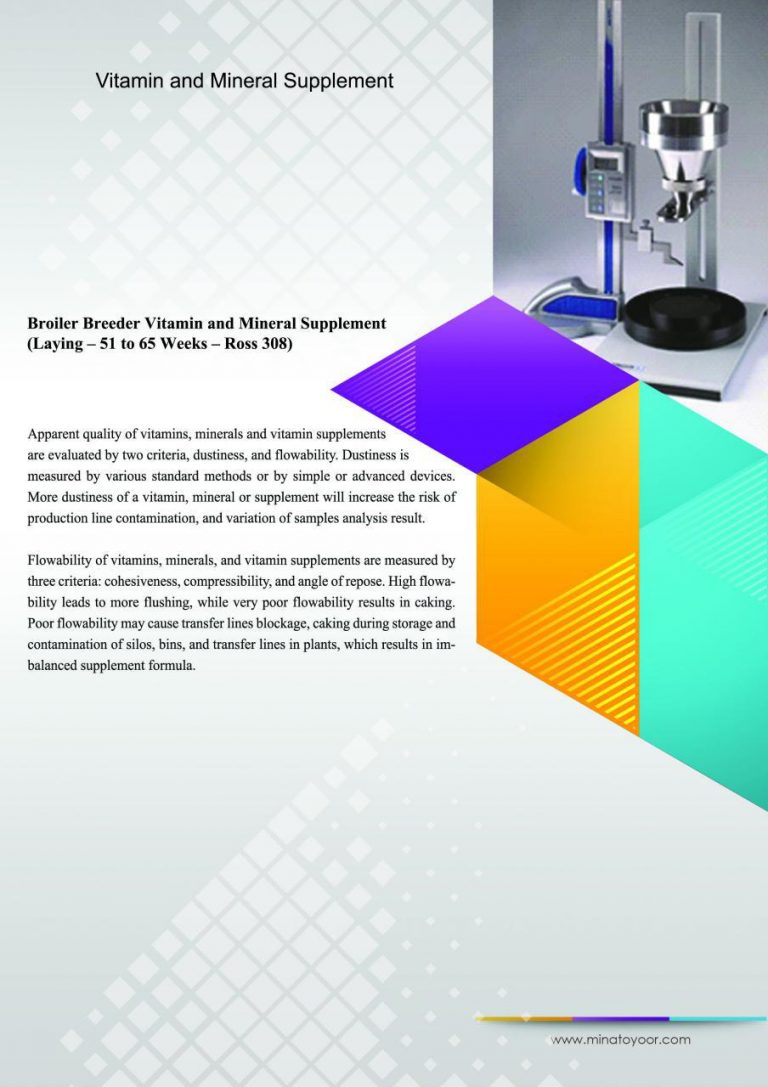 Vitamin and Mineral Supplement

Broiler Breeder Vitamin and Mineral Supplement (Laying – 51 to 65 Weeks – Ross 308)

Apparent quality of vitamins, minerals and vitamin supplements are evaluated by two criteria, dustiness, and flowability. Dustiness is measured by various standard methods or by simple or advanced devices. More dustiness of a vitamin, mineral or supplement will increase the risk of production line contamination, and variation of samples analysis result.

Flowability of vitamins, minerals, and vitamin supplements are measured by three criteria: cohesiveness, compressibility, and angle of repose. High flowability leads to more flushing, while very poor flowability results in caking. Poor flowability may cause transfer lines blockage, caking during storage and contamination of silos, bins, and transfer lines in plants, which results in imbalanced supplement formula.

www.minatoyoor.com